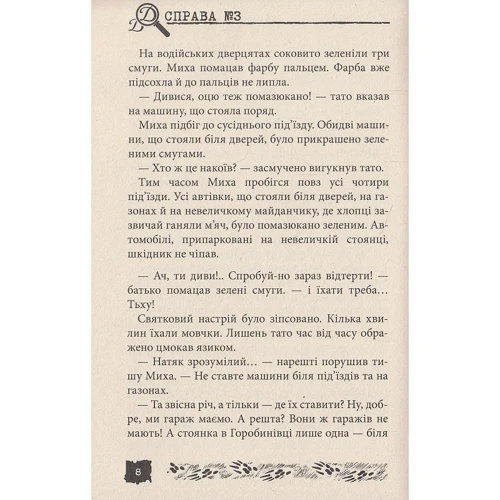 СПРАВА №3

На водійських дверцятах соковито зеленіли три смуги. Миха помацав фарбу пальцем. Фарба вже підсохла й до пальців не липла.

— Дивися, оцю теж помазюкано! — тато вказав на машину, що стояла поряд.

Миха підбіг до сусіднього під'їзду. Обидві машини, що стояли біля дверей, було прикрашено зеленими смугами.

— Хто ж це накоїв? — засмучено вигукнув тато.

Тим часом Миха пробігся повз усі чотири під'їзди. Усі автівки, що стояли біля дверей, на газонах й на невеличкому майданчику, де хлопці зазвичай ганяли м'яч, було помазюкано зеленим. Автомобілі, припарковані на невеличкій стоянці, шкідник не чіпав.

— Ач, ти диви!.. Спробуй-но зараз відтерти! — батько помацав зелені смуги. — і їхати треба… Тьху!

Святковий настрій було зіпсовано. Кілька хвилин їхали мовчки. Лишень тато час від часу ображено цмокав язиком.

— Натяк зрозумілий… — нарешті порушив тишу Миха. — Не ставте машини біля під'їздів та на газонах.

— Та звісна річ, а тільки — де їх ставити? Ну, добре, ми гараж маємо. А решта? Вони ж гаражів не мають! А стоянка в Горобинівці лише одна — біля

8